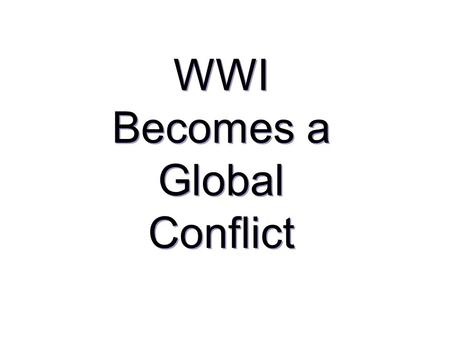 WWI
Becomes a
Global
Conflict